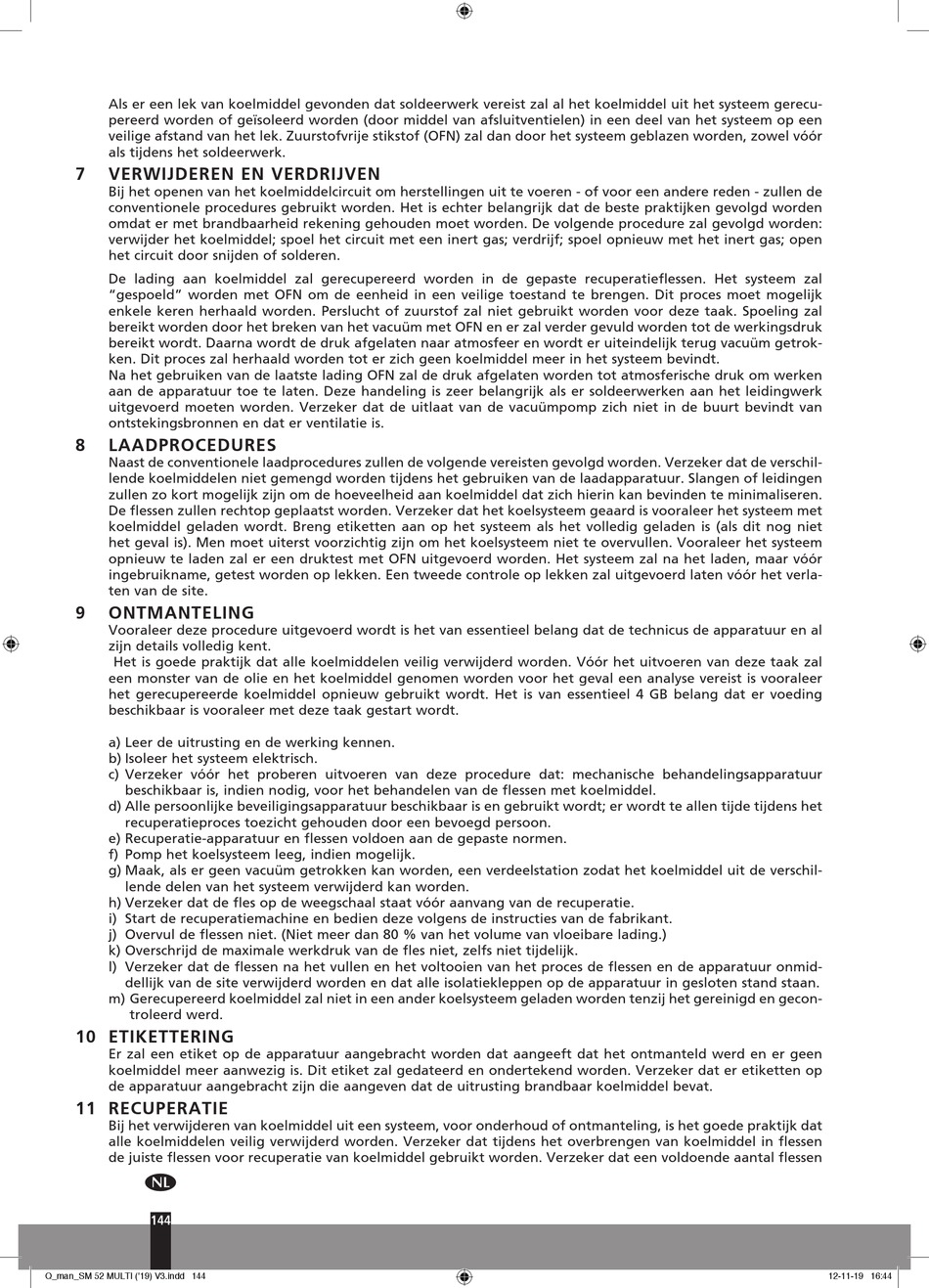 Als er een lek van koelmiddel gevonden dat soldeerwerk vereist zal al het koelmiddel uit het systeem gerecupereerd worden of geïsoleerd worden (door middel van afsluitventielen) in een deel van het systeem op een veilige afstand van het lek. Zuurstofvrije stikstof (OFN) zal dan door het systeem geblazen worden, zowel vóór als tijdens het soldeerwerk.

7 VERWIJDEREN EN VERDRIJVEN
Bij het openen van het koelmiddelcircuit om herstellingen uit te voeren - of voor een andere reden - zullen de conventionele procedures gebruikt worden. Het is echter belangrijk dat de beste praktijken gevolgd worden omdat er met brandbaarheid rekening gehouden moet worden. De volgende procedure zal gevolgd worden: verwijder het koelmiddel; spoel het circuit met een inert gas; verdrijf; spoel opnieuw met het inert gas; open het circuit door snijden of solderen.

De lading aan koelmiddel zal gerecupereerd worden in de gepaste recuperatieflessen. Het systeem zal "gespoeld" worden met OFN om de eenheid in een veilige toestand te brengen. Dit proces moet mogelijk enkele keren herhaald worden. Perslucht of zuurstof zal niet gebruikt worden voor deze taak. Spoeling zal bereikt worden door het breken van het vacuüm met OFN en er zal verder gevuld worden tot de werkingsdruk bereikt wordt. Daarna wordt de druk afgelaten naar atmosfeer en wordt er uiteindelijk terug vacuüm getrokken. Dit proces zal herhaald worden tot er zich geen koelmiddel meer in het systeem bevindt.
Na het gebruiken van de laatste lading OFN zal de druk afgelaten worden tot atmosferische druk om werken aan de apparatuur toe te laten. Deze handeling is zeer belangrijk als er soldeerwerken aan het leidingwerk uitgevoerd moeten worden. Verzeker dat de uitlaat van de vacuümpomp zich niet in de buurt bevindt van ontstekingsbronnen en dat er ventilatie is.

8 LAADPROCEDURES
Naast de conventionele laadprocedures zullen de volgende vereisten gevolgd worden. Verzeker dat de verschillende koelmiddelen niet gemengd worden tijdens het gebruiken van de laadapparatuur. Slangen of leidingen zullen zo kort mogelijk zijn om de hoeveelheid aan koelmiddel dat zich hierin kan bevinden te minimaliseren. De flessen zullen rechtop geplaatst worden. Verzeker dat het koelsysteem geaard is vooraleer het systeem met koelmiddel geladen wordt. Breng etiketten aan op het systeem als het volledig geladen is (als dit nog niet het geval is). Men moet uiterst voorzichtig zijn om het koelsysteem niet te overvullen. Vooraleer het systeem opnieuw te laden zal er een druktest met OFN uitgevoerd worden. Het systeem zal na het laden, maar vóór ingebruikname, getest worden op lekken. Een tweede controle op lekken zal uitgevoerd laten vóór het verlaten van de site.

9 ONTMANTELING
Vooraleer deze procedure uitgevoerd wordt is het van essentieel belang dat de technicus de apparatuur en al zijn details volledig kent.
Het is goede praktijk dat alle koelmiddelen veilig verwijderd worden. Vóór het uitvoeren van deze taak zal een monster van de olie en het koelmiddel genomen worden voor het geval een analyse vereist is vooraleer het gerecupereerde koelmiddel opnieuw gebruikt wordt. Het is van essentieel 4 GB belang dat er voeding beschikbaar is vooraleer met deze taak gestart wordt.

a) Leer de uitrusting en de werking kennen.
b) Isoleer het systeem elektrisch.
c) Verzeker vóór het proberen uitvoeren van deze procedure dat: mechanische behandelingsapparatuur beschikbaar is, indien nodig, voor het behandelen van de flessen met koelmiddel.
d) Alle persoonlijke beveiligingsapparatuur beschikbaar is en gebruikt wordt; er wordt te allen tijde tijdens het recuperatieproces toezicht gehouden door een bevoegd persoon.
e) Recuperatie-apparatuur en flessen voldoen aan de gepaste normen.
f) Pomp het koelsysteem leeg, indien mogelijk.
g) Maak, als er geen vacuüm getrokken kan worden, een verdeelstation zodat het koelmiddel uit de verschillende delen van het systeem verwijderd kan worden.
h) Verzeker dat de fles op de weegschaal staat vóór aanvang van de recuperatie.
i) Start de recuperatiemachine en bedien deze volgens de instructies van de fabrikant.
j) Overvul de flessen niet. (Niet meer dan 80 % van het volume van vloeibare lading.)
k) Overschrijd de maximale werkdruk van de fles niet, zelfs niet tijdelijk.
l) Verzeker dat de flessen na het vullen en het voltooien van het proces de flessen en de apparatuur onmiddellijk van de site verwijderd worden en dat alle isolatiekleppen op de apparatuur in gesloten stand staan.
m) Gerecupereerd koelmiddel zal niet in een ander koelsysteem geladen worden tenzij het gereinigd en gecontroleerd werd.

10 ETIKETTERING
Er zal een etiket op de apparatuur aangebracht worden dat aangeeft dat het ontmanteld werd en er geen koelmiddel meer aanwezig is. Dit etiket zal gedateerd en ondertekend worden. Verzeker dat er etiketten op de apparatuur aangebracht zijn die aangeven dat de uitrusting brandbaar koelmiddel bevat.

11 RECUPERATIE
Bij het verwijderen van koelmiddel uit een systeem, voor onderhoud of ontmanteling, is het goede praktijk dat alle koelmiddelen veilig verwijderd worden. Verzeker dat tijdens het overbrengen van koelmiddel in flessen de juiste flessen voor recuperatie van koelmiddel gebruikt worden. Verzeker dat een voldoende aantal flessen

NL

144

Q_man_SM 52 MULTI ('19) V3.indd 144    12-11-19 16:44